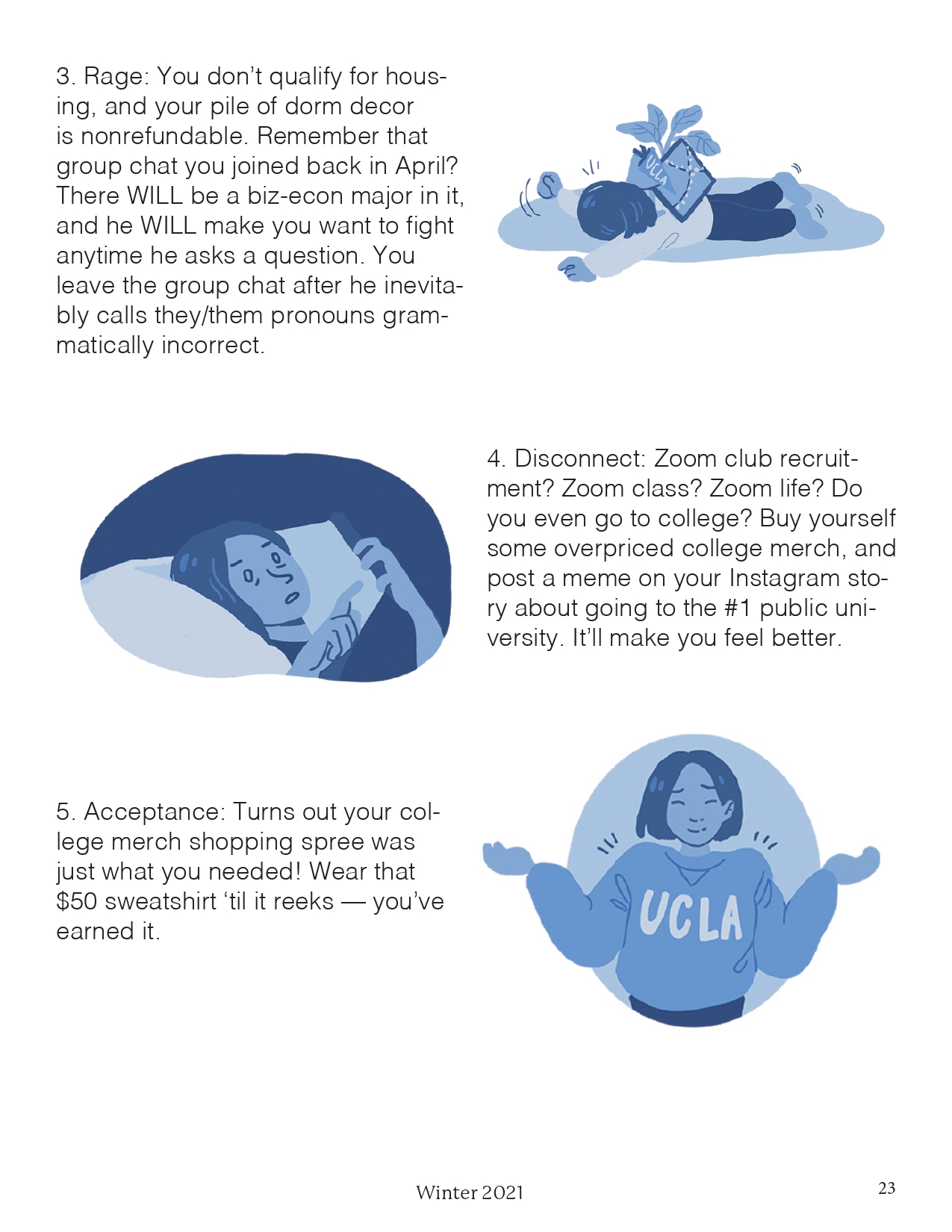 3. Rage: You don't qualify for housing, and your pile of dorm decor is nonrefundable. Remember that group chat you joined back in April? There WILL be a biz-econ major in it, and he WILL make you want to fight anytime he asks a question. You leave the group chat after he inevitably calls they/them pronouns grammatically incorrect.

UCLA

4. Disconnect: Zoom club recruitment? Zoom class? Zoom life? Do you even go to college? Buy yourself some overpriced college merch, and post a meme on your Instagram story about going to the #1 public university. It'll make you feel better.

5. Acceptance: Turns out your college merch shopping spree was just what you needed! Wear that $50 sweatshirt 'til it reeks — you've earned it.

UCLA

Winter 2021

23